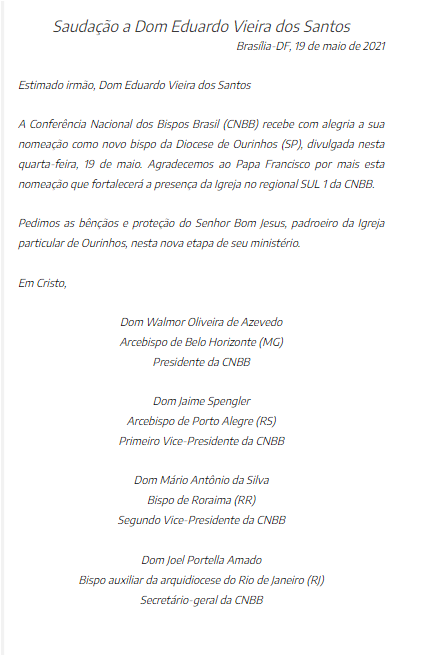 Saudação a Dom Eduardo Vieira dos Santos

Brasília-DF, 19 de maio de 2021

Estimado irmão, Dom Eduardo Vieira dos Santos

A Conferência Nacional dos Bispos Brasil (CNBB) recebe com alegria a sua nomeação como novo bispo da Diocese de Ourinhos (SP), divulgada nesta quarta-feira, 19 de maio. Agradecemos ao Papa Francisco por mais esta nomeação que fortalecerá a presença da Igreja no regional SUL 1 da CNBB.

Pedimos as bênçãos e proteção do Senhor Bom Jesus, padroeiro da Igreja particular de Ourinhos, nesta nova etapa de seu ministério.

Em Cristo,

Dom Walmor Oliveira de Azevedo
Arcebispo de Belo Horizonte (MG)
Presidente da CNBB

Dom Jaime Spengler
Arcebispo de Porto Alegre (RS)
Primeiro Vice-Presidente da CNBB

Dom Mário Antônio da Silva
Bispo de Roraima (RR)
Segundo Vice-Presidente da CNBB

Dom Joel Portella Amado
Bispo auxiliar da arquidiocese do Rio de Janeiro (RJ)
Secretário-geral da CNBB